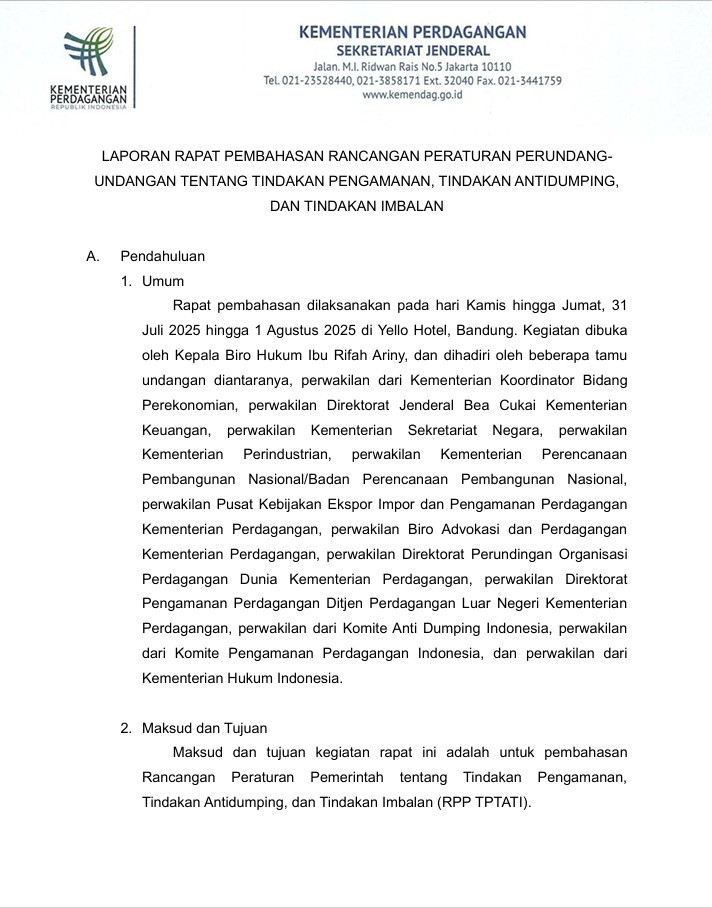 KEMENTERIAN PERDAGANGAN
REPUBLIK INDONESIA

KEMENTERIAN PERDAGANGAN
SEKRETARIAT JENDERAL
Jalan. M.I. Ridwan Rais No.5 Jakarta 10110
Tel. 021-23528440, 021-3858171 Ext. 32040 Fax. 021-3441759
www.kemendag.go.id

LAPORAN RAPAT PEMBAHASAN RANCANGAN PERATURAN PERUNDANG-UNDANGAN TENTANG TINDAKAN PENGAMANAN, TINDAKAN ANTIDUMPING, DAN TINDAKAN IMBALAN

A. Pendahuluan

1. Umum

Rapat pembahasan dilaksanakan pada hari Kamis hingga Jumat, 31 Juli 2025 hingga 1 Agustus 2025 di Yello Hotel, Bandung. Kegiatan dibuka oleh Kepala Biro Hukum Ibu Rifah Ariny, dan dihadiri oleh beberapa tamu undangan diantaranya, perwakilan dari Kementerian Koordinator Bidang Perekonomian, perwakilan Direktorat Jenderal Bea Cukai Kementerian Keuangan, perwakilan Kementerian Sekretariat Negara, perwakilan Kementerian Perindustrian, perwakilan Kementerian Perencanaan Pembangunan Nasional/Badan Perencanaan Pembangunan Nasional, perwakilan Pusat Kebijakan Ekspor Impor dan Pengamanan Perdagangan Kementerian Perdagangan, perwakilan Biro Advokasi dan Perdagangan Kementerian Perdagangan, perwakilan Direktorat Perundingan Organisasi Perdagangan Dunia Kementerian Perdagangan, perwakilan Direktorat Pengamanan Perdagangan Ditjen Perdagangan Luar Negeri Kementerian Perdagangan, perwakilan dari Komite Anti Dumping Indonesia, perwakilan dari Komite Pengamanan Perdagangan Indonesia, dan perwakilan dari Kementerian Hukum Indonesia.

2. Maksud dan Tujuan

Maksud dan tujuan kegiatan rapat ini adalah untuk pembahasan Rancangan Peraturan Pemerintah tentang Tindakan Pengamanan, Tindakan Antidumping, dan Tindakan Imbalan (RPP TPTATI).